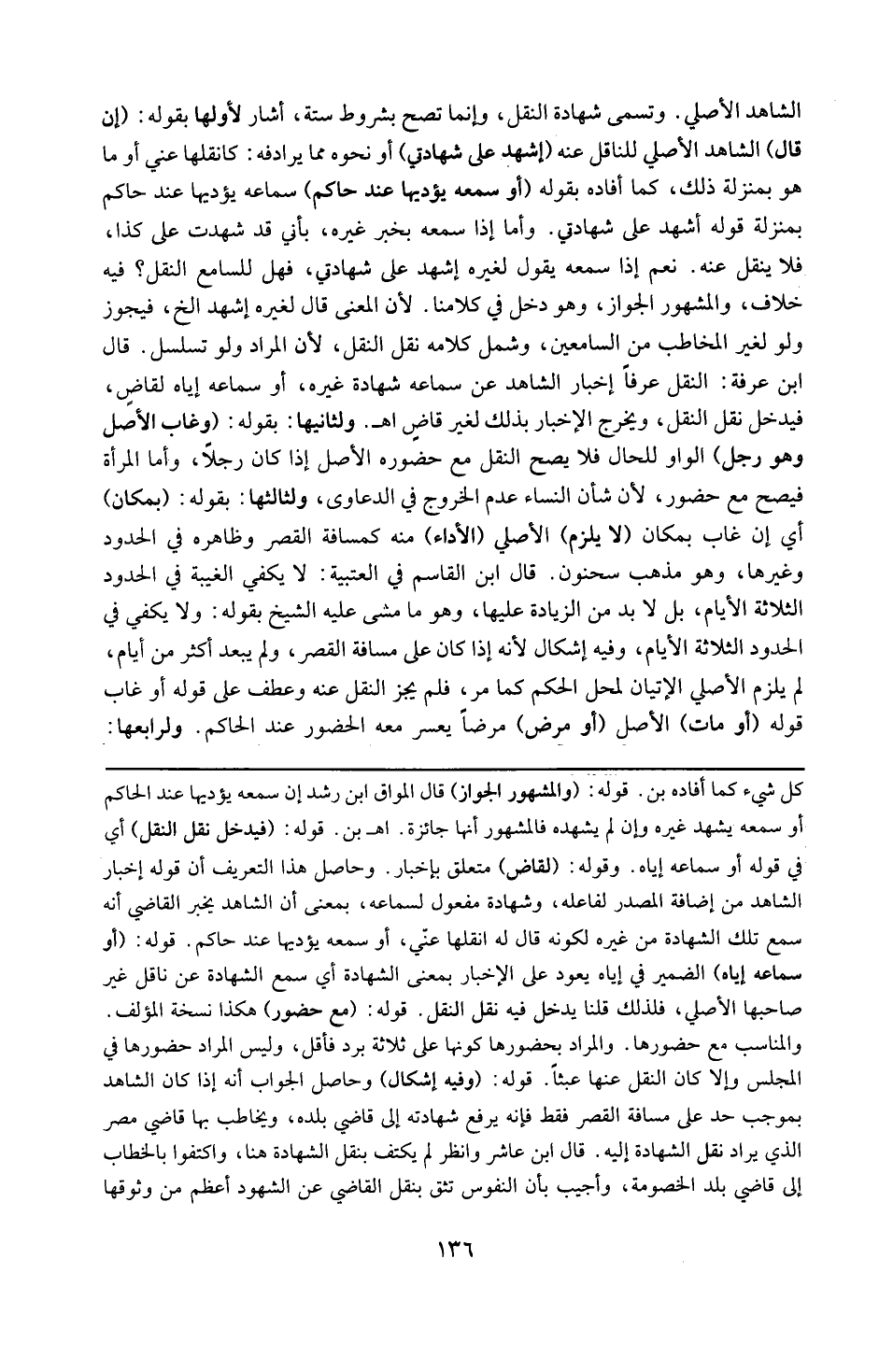 الشاهد الأصلي. وتسمى شهادة النقل، وإنما تصح بشروط ستة، أشار لأولها بقوله: (إن قال) الشاهد الأصلي للناقل عنه (إشهد على شهادتي) أو نحوه مما يرادفه: كانقلها عني أو ما هو بمنزلة ذلك، كما أفاده بقوله (أو سمعه يؤديها عند حاكم) سماعه يؤديها عند حاكم بمنزلة قوله أشهد على شهادتي. وأما إذا سمعه بخبر غيره، بأني قد شهدت على كذا، فلا ينقل عنه. نعم إذا سمعه يقول لغيره إشهد على شهادتي، فهل للسامع النقل؟ فيه خلاف، والمشهور الجواز، وهو دخل في كلامنا. لأن المعنى قال لغيره إشهد الخ، فيجوز ولو لغير المخاطب من السامعين، وشمل كلامه نقل النقل، لأن المراد ولو تسلسل. قال ابن عرفة: النقل عرفاً إخبار الشاهد عن سماعه شهادة غيره، أو سماعه إياه لقاضٍ، فيدخل نقل النقل، ويخرج الإخبار بذلك لغير قاضٍ اهـ. ولثانيها: بقوله: (وغاب الأصل وهو رجل) الواو للحال فلا يصح النقل مع حضوره الأصل إذا كان رجلاً، وأما المرأة فيصح مع حضور، لأن شأن النساء عدم الخروج في الدعاوى، ولثالثها: بقوله: (بمكان) أي إن غاب بمكان (لا يلزم) الأصلي (الأداء) منه كمسافة القصر وظاهره في الحدود وغيرها، وهو مذهب سحنون. قال ابن القاسم في العتبية: لا يكفي الغيبة في الحدود الثلاثة الأيام، بل لا بد من الزيادة عليها، وهو ما مشى عليه الشيخ بقوله: ولا يكفي في الحدود الثلاثة الأيام، وفيه إشكال لأنه إذا كان على مسافة القصر، ولم يبعد أكثر من أيام، لم يلزم الأصلي الإتيان لمحل الحكم كما مر، فلم يجز النقل عنه وعطف على قوله أو غاب قوله (أو مات) الأصل (أو مرض) مرضاً يعسر معه الحضور عند الحاكم. ولرابعها:

كل شيء كما أفاده بن. قوله: (والمشهور الجواز) قال المواق ابن رشد إن سمعه يؤديها عند الحاكم أو سمعه يشهد غيره وإن لم يشهده فالمشهور أنها جائزة. اهـ بن. قوله: (فيدخل نقل النقل) أي في قوله أو سماعه إياه. وقوله: (لقاض) متعلق بإخبار. وحاصل هذا التعريف أن قوله إخبار الشاهد من إضافة المصدر لفاعله، وشهادة مفعول لسماعه، بمعنى أن الشاهد يخبر القاضي أنه سمع تلك الشهادة من غيره لكونه قال له انقلها عنّي، أو سمعه يؤديها عند حاكم. قوله: (أو سماعه إياه) الضمير في إياه يعود على الإخبار بمعنى الشهادة أي سمع الشهادة عن ناقل غير صاحبها الأصلي، فلذلك قلنا يدخل فيه نقل النقل. قوله: (مع حضور) هكذا نسخة المؤلف. والمناسب مع حضورها. والمراد بحضورها كونها على ثلاثة برد فأقل، وليس المراد حضورها في المجلس وإلا كان النقل عنها عبثاً. قوله: (وفيه إشكال) وحاصل الجواب أنه إذا كان الشاهد بموجب حد على مسافة القصر فقط فإنه يرفع شهادته إلى قاضي بلده، ويخاطب بها قاضي مصر الذي يراد نقل الشهادة إليه. قال ابن عاشر وانظر لم يكتف بنقل الشهادة هنا، واكتفوا بالخطاب إلى قاضي بلد الخصومة، وأجيب بأن النفوس تثق بنقل القاضي عن الشهود أعظم من وثوقها

١٣٦